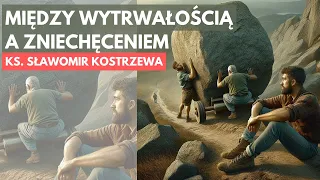 MIĘDZY WYTRWAŁOŚCIĄ A ZNIECHĘCENIEM

KS. SŁAWOMIR KOSTRZEWA